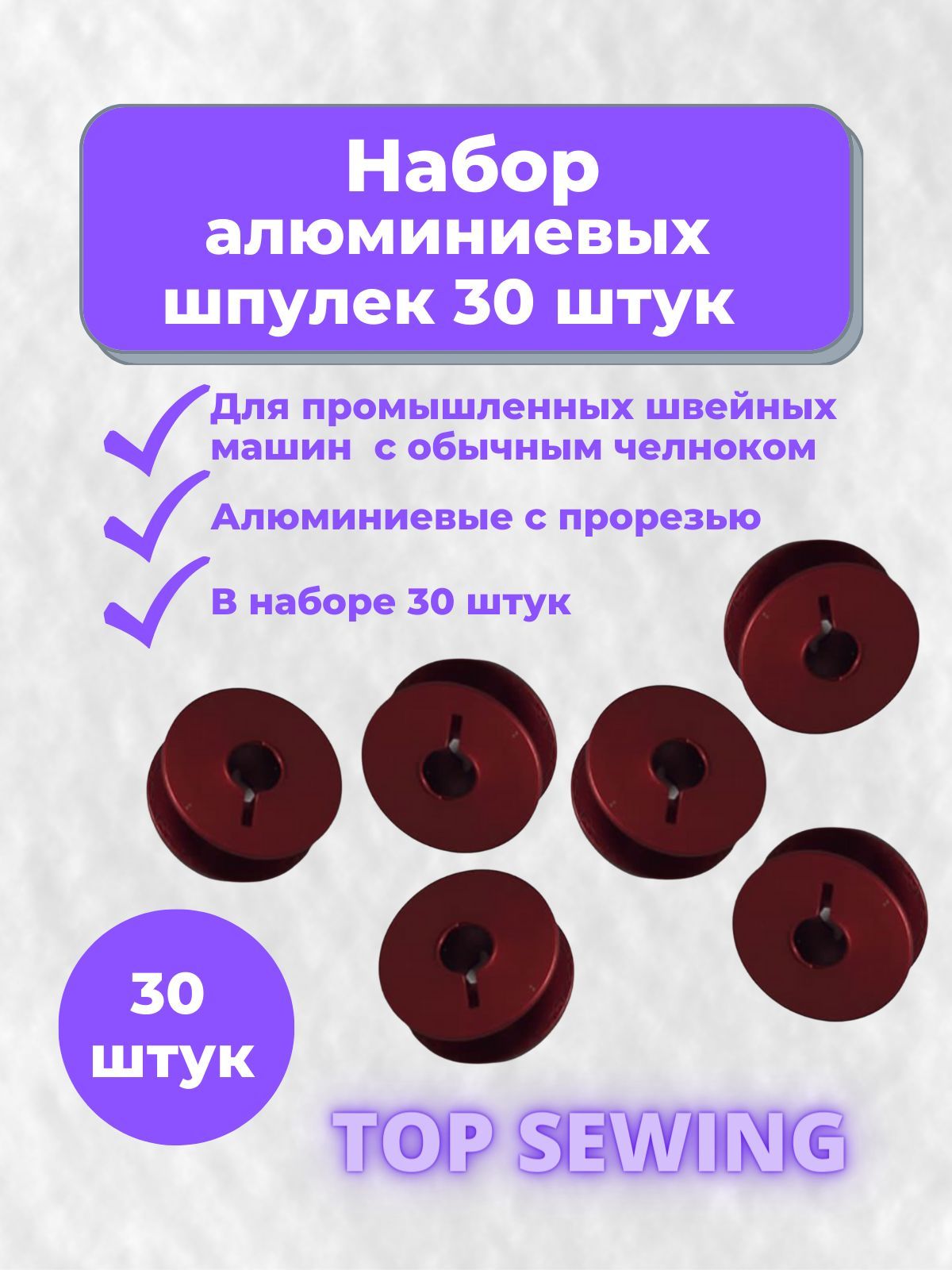 Набор алюминиевых шпулек 30 штук

Для промышленных швейных машин с обычным челноком

Алюминиевые с прорезью

В наборе 30 штук

30 штук

TOP SEWING